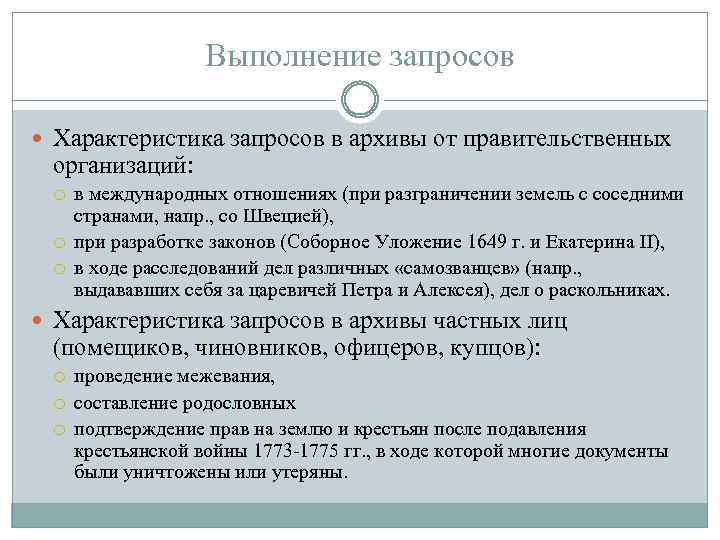 Выполнение запросов

Характеристика запросов в архивы от правительственных организаций:

в международных отношениях (при разграничении земель с соседними странами, напр., со Швецией),

при разработке законов (Соборное Уложение 1649 г. и Екатерина II),

в ходе расследований дел различных «самозванцев» (напр., выдававших себя за царевичей Петра и Алексея), дел о раскольниках.

Характеристика запросов в архивы частных лиц (помещиков, чиновников, офицеров, купцов):

проведение межевания,

составление родословных

подтверждение прав на землю и крестьян после подавления крестьянской войны 1773-1775 гг., в ходе которой многие документы были уничтожены или утеряны.